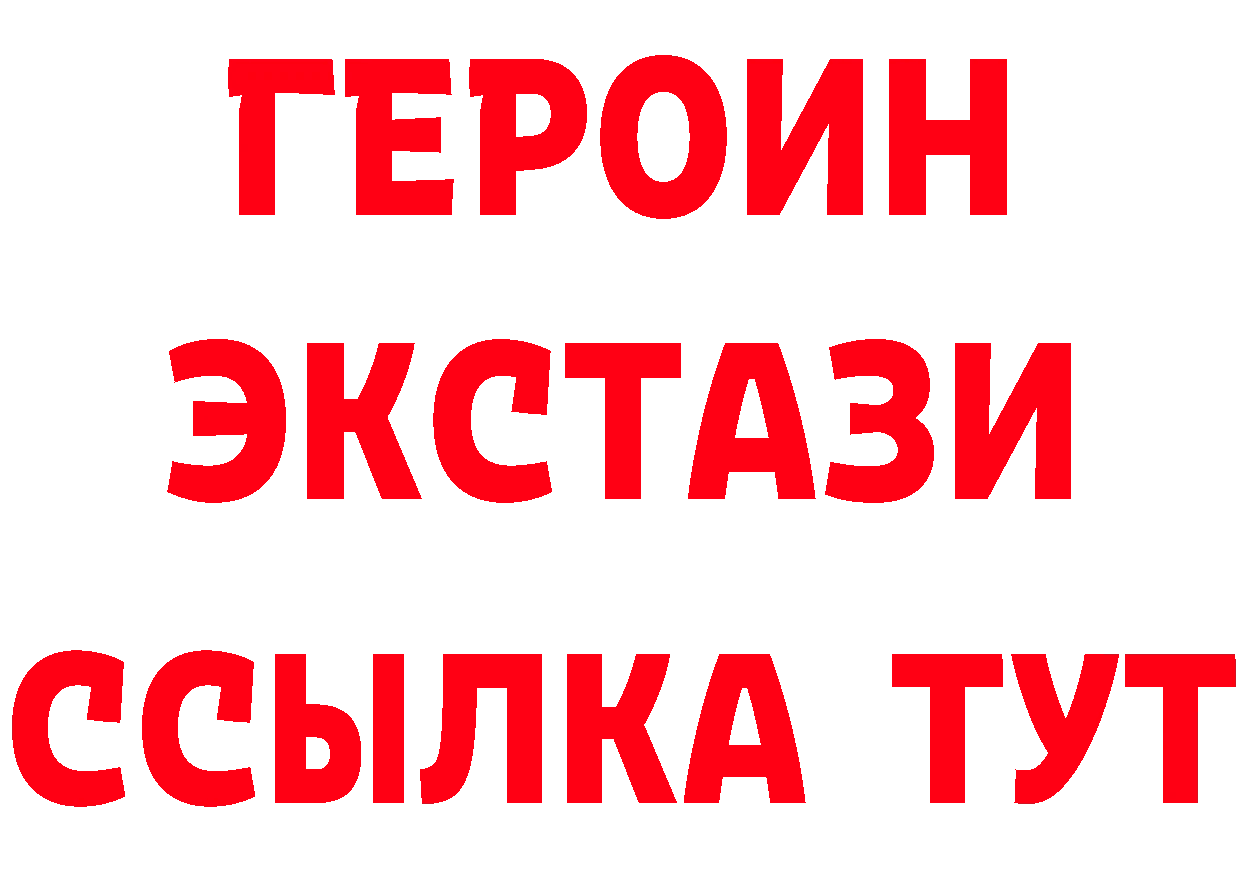 ГЕРОИН
ЭКСТАЗИ
ССЫЛКА ТУТ